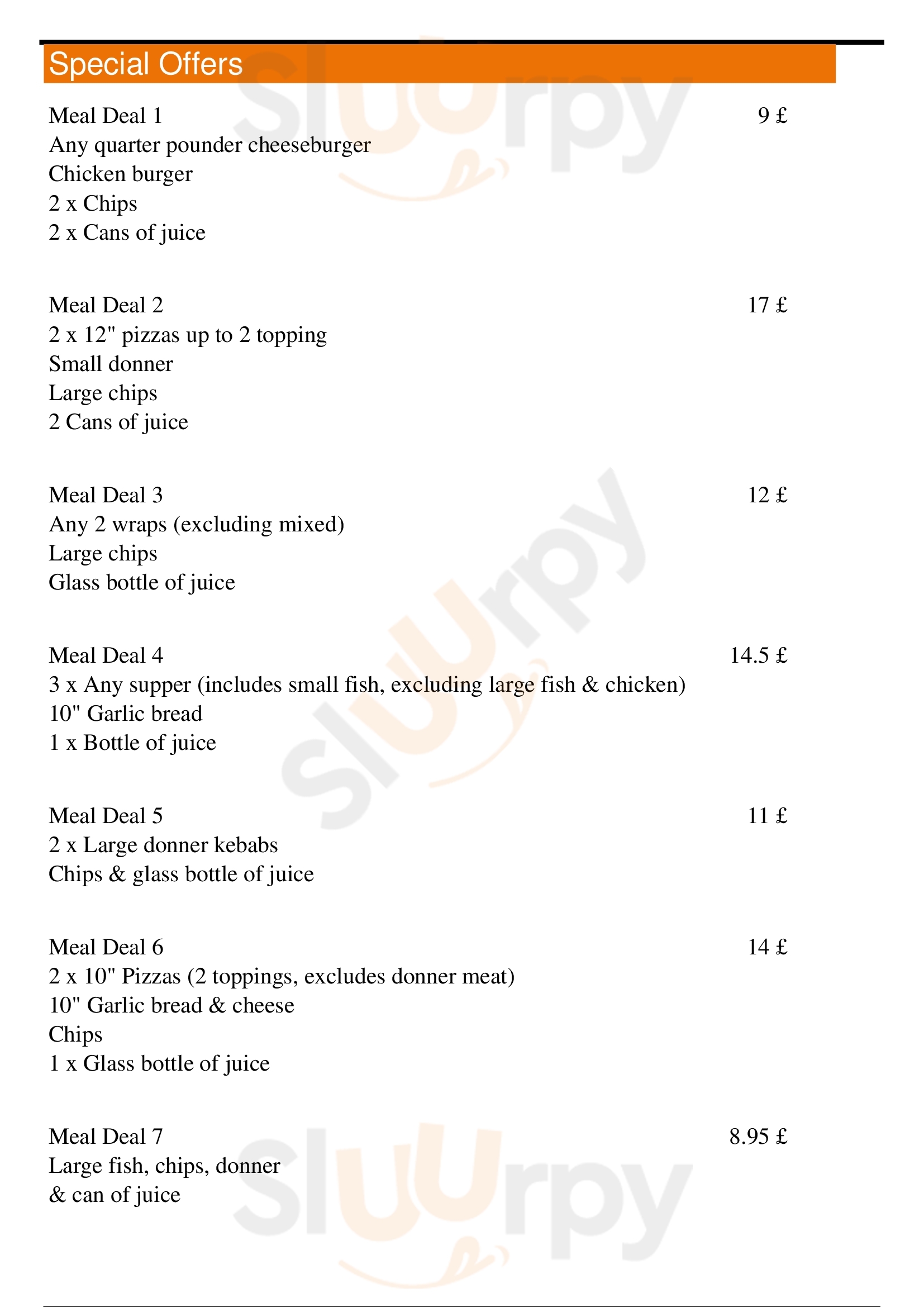 Special Offers

Meal Deal 1 9 £
Any quarter pounder cheeseburger
Chicken burger
2 x Chips
2 x Cans of juice

Meal Deal 2 17 £
2 x 12" pizzas up to 2 topping
Small donner
Large chips
2 Cans of juice

Meal Deal 3 12 £
Any 2 wraps (excluding mixed)
Large chips
Glass bottle of juice

Meal Deal 4 14.5 £
3 x Any supper (includes small fish, excluding large fish & chicken)
10" Garlic bread
1 x Bottle of juice

Meal Deal 5 11 £
2 x Large donner kebabs
Chips & glass bottle of juice

Meal Deal 6 14 £
2 x 10" Pizzas (2 toppings, excludes donner meat)
10" Garlic bread & cheese
Chips
1 x Glass bottle of juice

Meal Deal 7 8.95 £
Large fish, chips, donner
& can of juice

Sluurpy Sluurpy Sluurpy